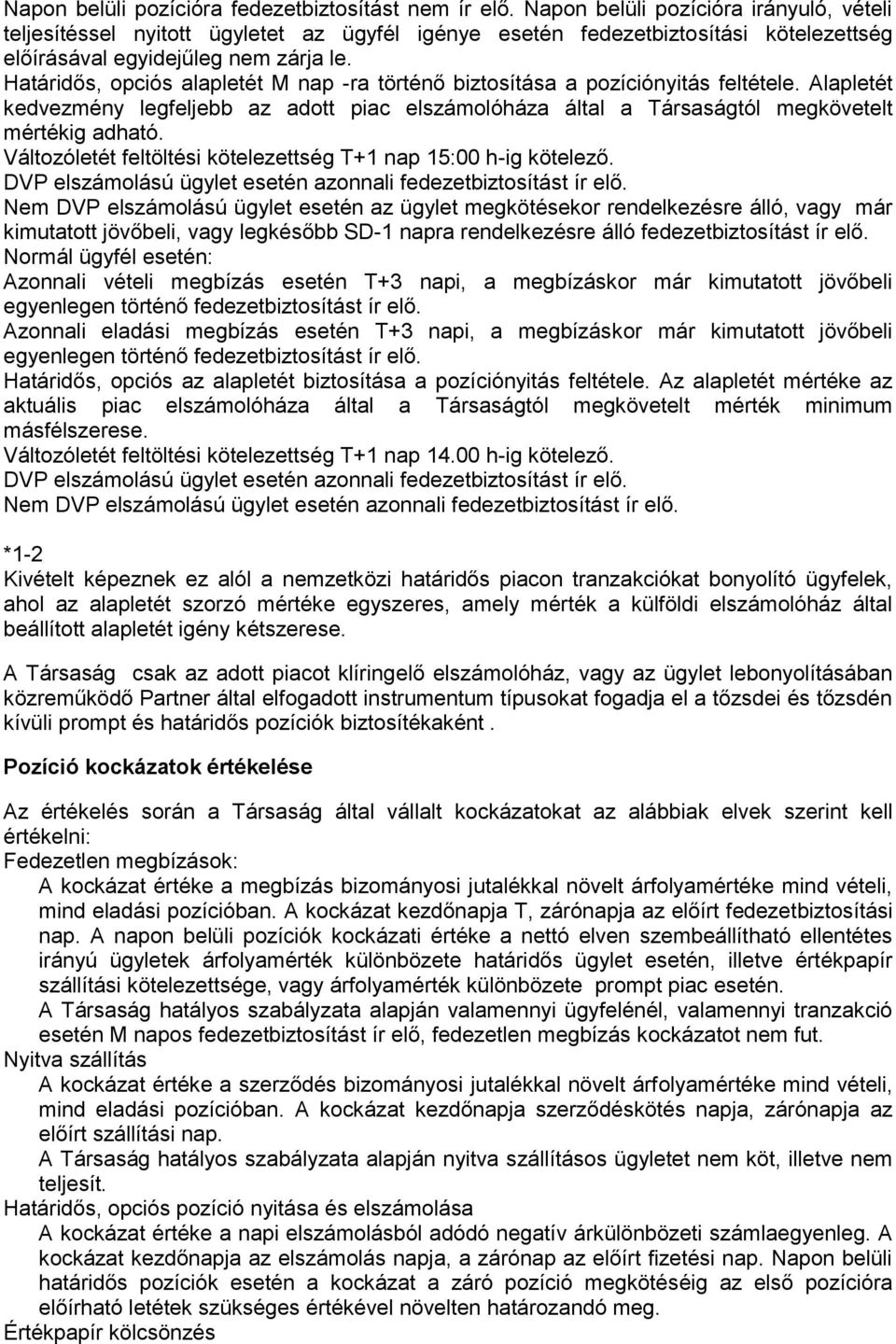 Napon belüli pozícióra fedezetbiztosítást nem ír elő. Napon belüli pozícióra irányuló, vételi teljesítéssel nyitott ügyletet az ügyfél igénye esetén fedezetbiztosítási kötelezettség előírásával egyidejűleg nem zárja le.
Határidős, opciós alapletét M nap -ra történő biztosítása a pozíciónyitás feltétele. Alapletét kedvezmény legfeljebb az adott piac elszámolóháza által a Társaságtól megkövetelt mértékig adható.
Változóletét feltöltési kötelezettség T+1 nap 15:00 h-ig kötelező.
DVP elszámolású ügylet esetén azonnali fedezetbiztosítást ír elő.
Nem DVP elszámolású ügylet esetén az ügylet megkötésekor rendelkezésre álló, vagy már kimutatott jövőbeli, vagy legkésőbb SD-1 napra rendelkezésre álló fedezetbiztosítást ír elő.
Normál ügyfél esetén:
Azonnali vételi megbízás esetén T+3 napi, a megbízáskor már kimutatott jövőbeli egyenlegen történő fedezetbiztosítást ír elő.
Azonnali eladási megbízás esetén T+3 napi, a megbízáskor már kimutatott jövőbeli egyenlegen történő fedezetbiztosítást ír elő.
Határidős, opciós az alapletét biztosítása a pozíciónyitás feltétele. Az alapletét mértéke az aktuális piac elszámolóháza által a Társaságtól megkövetelt mérték minimum másfélszerese.
Változóletét feltöltési kötelezettség T+1 nap 14.00 h-ig kötelező.
DVP elszámolású ügylet esetén azonnali fedezetbiztosítást ír elő.
Nem DVP elszámolású ügylet esetén azonnali fedezetbiztosítást ír elő.

*1-2
Kivételt képeznek ez alól a nemzetközi határidős piacon tranzakciókat bonyolító ügyfelek, ahol az alapletét szorzó mértéke egyszeres, amely mérték a külföldi elszámolóház által beállított alapletét igény kétszerese.

A Társaság csak az adott piacot klíringelő elszámolóház, vagy az ügylet lebonyolításában közreműködő Partner által elfogadott instrumentum típusokat fogadja el a tőzsdei és tőzsdén kívüli prompt és határidős pozíciók biztosítékaként .

Pozíció kockázatok értékelése

Az értékelés során a Társaság által vállalt kockázatokat az alábbiak elvek szerint kell értékelni:
Fedezetlen megbízások:
A kockázat értéke a megbízás bizományosi jutalékkal növelt árfolyamértéke mind vételi, mind eladási pozícióban. A kockázat kezdőnapja T, zárónapja az előírt fedezetbiztosítási nap. A napon belüli pozíciók kockázati értéke a nettó elven szembeállítható ellentétes irányú ügyletek árfolyamérték különbözete határidős ügylet esetén, illetve értékpapír szállítási kötelezettsége, vagy árfolyamérték különbözete prompt piac esetén.
A Társaság hatályos szabályzata alapján valamennyi ügyfelénél, valamennyi tranzakció esetén M napos fedezetbiztosítást ír elő, fedezetlen megbízás kockázatot nem fut.
Nyitva szállítás
A kockázat értéke a szerződés bizományosi jutalékkal növelt árfolyamértéke mind vételi, mind eladási pozícióban. A kockázat kezdőnapja szerződéskötés napja, zárónapja az előírt szállítási nap.
A Társaság hatályos szabályzata alapján nyitva szállításos ügyletet nem köt, illetve nem teljesít.
Határidős, opciós pozíció nyitása és elszámolása
A kockázat értéke a napi elszámolásból adódó negatív árkülönbözeti számlaegyenleg. A kockázat kezdőnapja az elszámolás napja, a zárónap az előírt fizetési nap. Napon belüli határidős pozíciók esetén a kockázat a záró pozíció megkötéséig az első pozícióra előírható letétek szükséges értékével növelten határozandó meg.
Értékpapír kölcsönzés